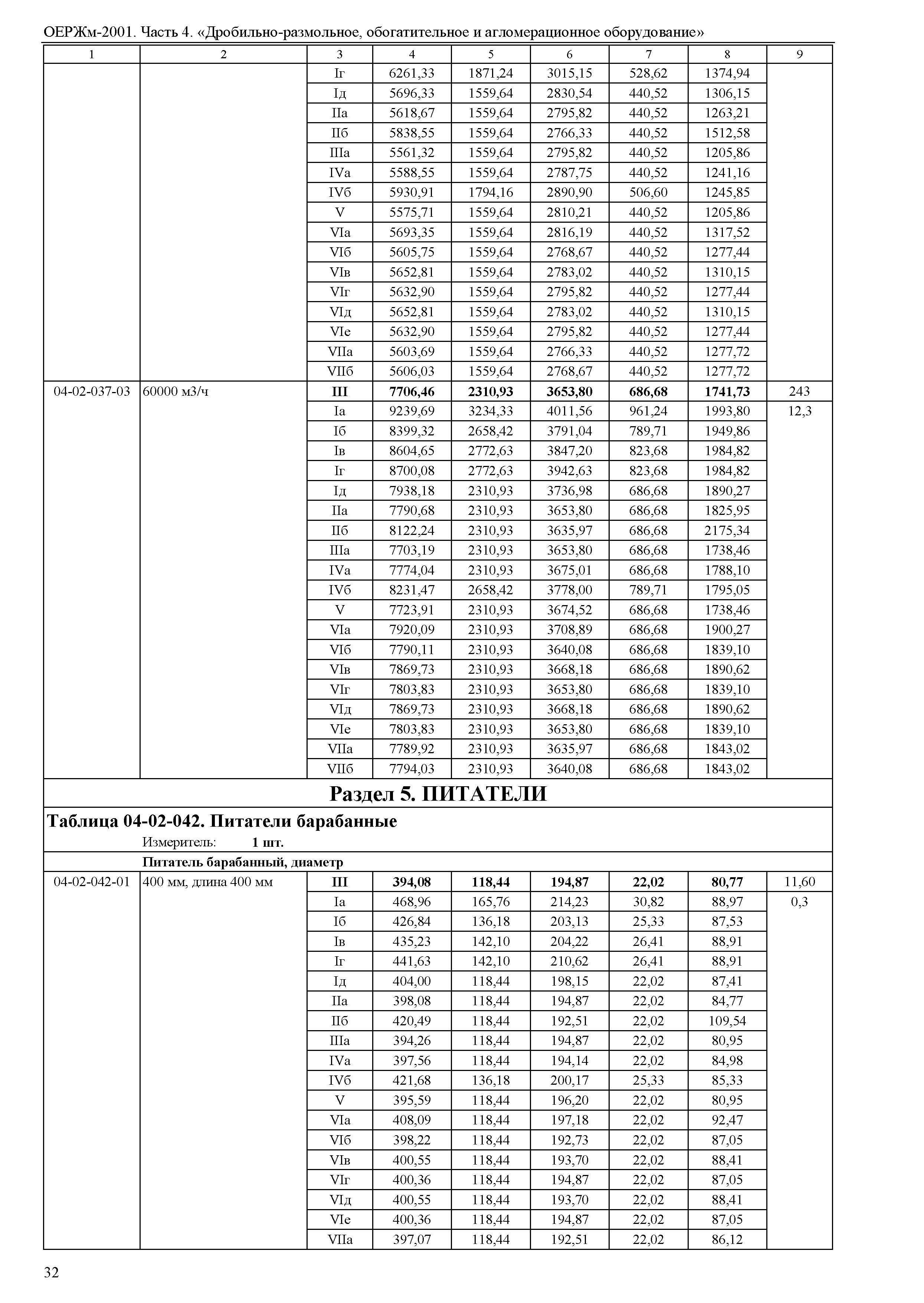 ОЕРЖм-2001. Часть 4. «Дробильно-размольное, обогатительное и агломерационное оборудование»

| 1 | 2 | 3 | 4 | 5 | 6 | 7 | 8 | 9 |
|---|---|---|---|---|---|---|---|---|
| | | Iг | 6261,33 | 1871,24 | 3015,15 | 528,62 | 1374,94 | |
| | | Iд | 5696,33 | 1559,64 | 2830,54 | 440,52 | 1306,15 | |
| | | IIа | 5618,67 | 1559,64 | 2795,82 | 440,52 | 1263,21 | |
| | | IIб | 5838,55 | 1559,64 | 2766,33 | 440,52 | 1512,58 | |
| | | IIIа | 5561,32 | 1559,64 | 2795,82 | 440,52 | 1205,86 | |
| | | IVа | 5588,55 | 1559,64 | 2787,75 | 440,52 | 1241,16 | |
| | | IVб | 5930,91 | 1794,16 | 2890,90 | 506,60 | 1245,85 | |
| | | V | 5575,71 | 1559,64 | 2810,21 | 440,52 | 1205,86 | |
| | | VIа | 5693,35 | 1559,64 | 2816,19 | 440,52 | 1317,52 | |
| | | VIб | 5605,75 | 1559,64 | 2768,67 | 440,52 | 1277,44 | |
| | | VIв | 5652,81 | 1559,64 | 2783,02 | 440,52 | 1310,15 | |
| | | VIг | 5632,90 | 1559,64 | 2795,82 | 440,52 | 1277,44 | |
| | | VIд | 5652,81 | 1559,64 | 2783,02 | 440,52 | 1310,15 | |
| | | VIе | 5632,90 | 1559,64 | 2795,82 | 440,52 | 1277,44 | |
| | | VIIа | 5603,69 | 1559,64 | 2766,33 | 440,52 | 1277,72 | |
| | | VIIб | 5606,03 | 1559,64 | 2768,67 | 440,52 | 1277,72 | |
| 04-02-037-03 | 60000 м3/ч | **III** | **7706,46** | **2310,93** | **3653,80** | **686,68** | **1741,73** | 243 |
| | | Iа | 9239,69 | 3234,33 | 4011,56 | 961,24 | 1993,80 | 12,3 |
| | | Iб | 8399,32 | 2658,42 | 3791,04 | 789,71 | 1949,86 | |
| | | Iв | 8604,65 | 2772,63 | 3847,20 | 823,68 | 1984,82 | |
| | | Iг | 8700,08 | 2772,63 | 3942,63 | 823,68 | 1984,82 | |
| | | Iд | 7938,18 | 2310,93 | 3736,98 | 686,68 | 1890,27 | |
| | | IIа | 7790,68 | 2310,93 | 3653,80 | 686,68 | 1825,95 | |
| | | IIб | 8122,24 | 2310,93 | 3635,97 | 686,68 | 2175,34 | |
| | | IIIа | 7703,19 | 2310,93 | 3653,80 | 686,68 | 1738,46 | |
| | | IVа | 7774,04 | 2310,93 | 3675,01 | 686,68 | 1788,10 | |
| | | IVб | 8231,47 | 2658,42 | 3778,00 | 789,71 | 1795,05 | |
| | | V | 7723,91 | 2310,93 | 3674,52 | 686,68 | 1738,46 | |
| | | VIа | 7920,09 | 2310,93 | 3708,89 | 686,68 | 1900,27 | |
| | | VIб | 7790,11 | 2310,93 | 3640,08 | 686,68 | 1839,10 | |
| | | VIв | 7869,73 | 2310,93 | 3668,18 | 686,68 | 1890,62 | |
| | | VIг | 7803,83 | 2310,93 | 3653,80 | 686,68 | 1839,10 | |
| | | VIд | 7869,73 | 2310,93 | 3668,18 | 686,68 | 1890,62 | |
| | | VIе | 7803,83 | 2310,93 | 3653,80 | 686,68 | 1839,10 | |
| | | VIIа | 7789,92 | 2310,93 | 3635,97 | 686,68 | 1843,02 | |
| | | VIIб | 7794,03 | 2310,93 | 3640,08 | 686,68 | 1843,02 | |

**Раздел 5. ПИТАТЕЛИ**

**Таблица 04-02-042. Питатели барабанные**

Измеритель: **1 шт.**

**Питатель барабанный, диаметр**

| | | | | | | | | |
|---|---|---|---|---|---|---|---|---|
| 04-02-042-01 | 400 мм, длина 400 мм | **III** | **394,08** | **118,44** | **194,87** | **22,02** | **80,77** | 11,60 |
| | | Iа | 468,96 | 165,76 | 214,23 | 30,82 | 88,97 | 0,3 |
| | | Iб | 426,84 | 136,18 | 203,13 | 25,33 | 87,53 | |
| | | Iв | 435,23 | 142,10 | 204,22 | 26,41 | 88,91 | |
| | | Iг | 441,63 | 142,10 | 210,62 | 26,41 | 88,91 | |
| | | Iд | 404,00 | 118,44 | 198,15 | 22,02 | 87,41 | |
| | | IIа | 398,08 | 118,44 | 194,87 | 22,02 | 84,77 | |
| | | IIб | 420,49 | 118,44 | 192,51 | 22,02 | 109,54 | |
| | | IIIа | 394,26 | 118,44 | 194,87 | 22,02 | 80,95 | |
| | | IVа | 397,56 | 118,44 | 194,14 | 22,02 | 84,98 | |
| | | IVб | 421,68 | 136,18 | 200,17 | 25,33 | 85,33 | |
| | | V | 395,59 | 118,44 | 196,20 | 22,02 | 80,95 | |
| | | VIа | 408,09 | 118,44 | 197,18 | 22,02 | 92,47 | |
| | | VIб | 398,22 | 118,44 | 192,73 | 22,02 | 87,05 | |
| | | VIв | 400,55 | 118,44 | 193,70 | 22,02 | 88,41 | |
| | | VIг | 400,36 | 118,44 | 194,87 | 22,02 | 87,05 | |
| | | VIд | 400,55 | 118,44 | 193,70 | 22,02 | 88,41 | |
| | | VIе | 400,36 | 118,44 | 194,87 | 22,02 | 87,05 | |
| | | VIIа | 397,07 | 118,44 | 192,51 | 22,02 | 86,12 | |

32